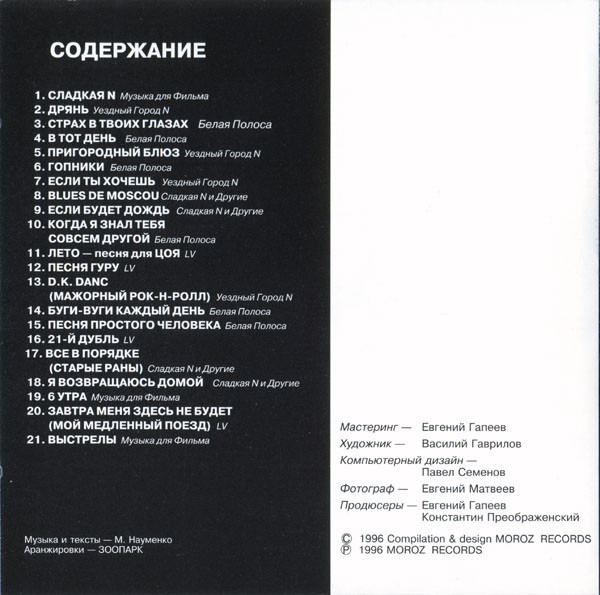 СОДЕРЖАНИЕ

1. СЛАДКАЯ N Музыка для Фильма
2. ДРЯНЬ Уездный Город N
3. СТРАХ В ТВОИХ ГЛАЗАХ Белая Полоса
4. В ТОТ ДЕНЬ Белая Полоса
5. ПРИГОРОДНЫЙ БЛЮЗ Уездный Город N
6. ГОПНИКИ Белая Полоса
7. ЕСЛИ ТЫ ХОЧЕШЬ Уездный Город N
8. BLUES DE MOSCOU Сладкая N и Другие
9. ЕСЛИ БУДЕТ ДОЖДЬ Сладкая N и Другие
10. КОГДА Я ЗНАЛ ТЕБЯ СОВСЕМ ДРУГОЙ Белая Полоса
11. ЛЕТО — песня для ЦОЯ LV
12. ПЕСНЯ ГУРУ LV
13. D.K. DANC (МАЖОРНЫЙ РОК-Н-РОЛЛ) Уездный Город N
14. БУГИ-ВУГИ КАЖДЫЙ ДЕНЬ Белая Полоса
15. ПЕСНЯ ПРОСТОГО ЧЕЛОВЕКА Белая Полоса
16. 21-Й ДУБЛЬ LV
17. ВСЕ В ПОРЯДКЕ (СТАРЫЕ РАНЫ) Сладкая N и Другие
18. Я ВОЗВРАЩАЮСЬ ДОМОЙ Сладкая N и Другие
19. 6 УТРА Музыка для Фильма
20. ЗАВТРА МЕНЯ ЗДЕСЬ НЕ БУДЕТ (МОЙ МЕДЛЕННЫЙ ПОЕЗД) LV
21. ВЫСТРЕЛЫ Музыка для Фильма

Музыка и тексты — М. Науменко
Аранжировки — ЗООПАРК

Мастеринг — Евгений Гапеев
Художник — Василий Гаврилов
Компьютерный дизайн — Павел Семенов
Фотограф — Евгений Матвеев
Продюсеры — Евгений Гапеев
Константин Преображенский

© 1996 Compilation & design MOROZ RECORDS
℗ 1996 MOROZ RECORDS